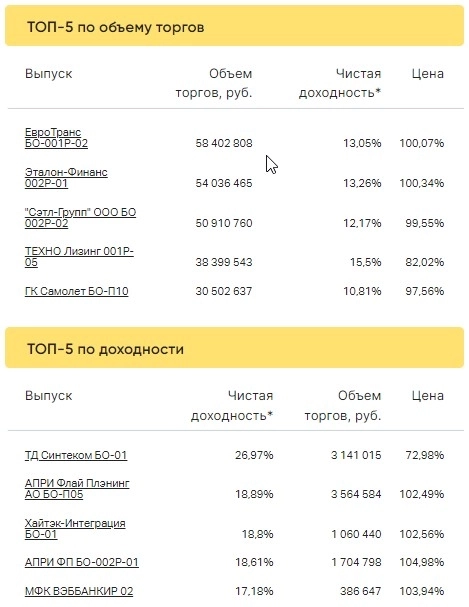 ТОП-5 по объему торгов

| Выпуск | Объем торгов, руб. | Чистая доходность* | Цена |
|---|---|---|---|
| ЕвроТранс БО-001Р-02 | 58 402 808 | 13,05% | 100,07% |
| Эталон-Финанс 002Р-01 | 54 036 465 | 13,26% | 100,34% |
| "Сэтл-Групп" ООО БО 002Р-02 | 50 910 760 | 12,17% | 99,55% |
| ТЕХНО Лизинг 001Р-05 | 38 399 543 | 15,5% | 82,02% |
| ГК Самолет БО-П10 | 30 502 637 | 10,81% | 97,56% |

ТОП-5 по доходности

| Выпуск | Чистая доходность* | Объем торгов, руб. | Цена |
|---|---|---|---|
| ТД Синтеком БО-01 | 26,97% | 3 141 015 | 72,98% |
| АПРИ Флай Плэнинг АО БО-П05 | 18,89% | 3 564 584 | 102,49% |
| Хайтэк-Интеграция БО-01 | 18,8% | 1 060 440 | 102,56% |
| АПРИ ФП БО-002Р-01 | 18,61% | 1 704 798 | 104,98% |
| МФК ВЭББАНКИР 02 | 17,18% | 386 647 | 103,94% |